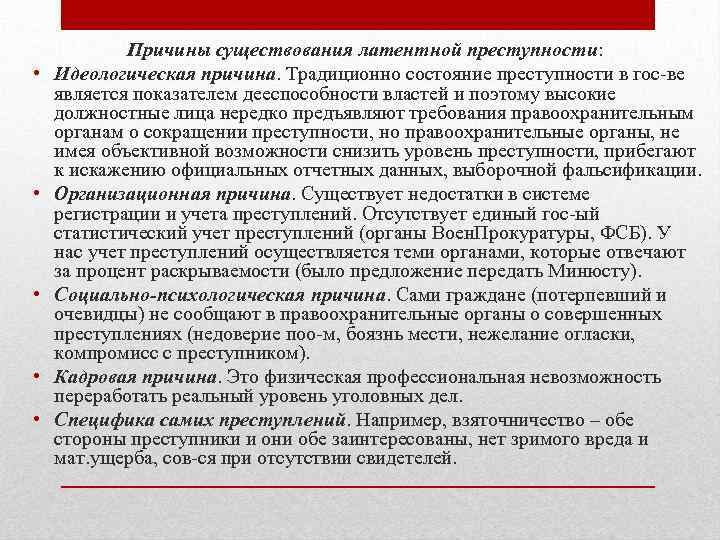 Причины существования латентной преступности:

• Идеологическая причина. Традиционно состояние преступности в гос-ве является показателем дееспособности властей и поэтому высокие должностные лица нередко предъявляют требования правоохранительным органам о сокращении преступности, но правоохранительные органы, не имея объективной возможности снизить уровень преступности, прибегают к искажению официальных отчетных данных, выборочной фальсификации.

• Организационная причина. Существует недостатки в системе регистрации и учета преступлений. Отсутствует единый гос-ый статистический учет преступлений (органы ВоенПрокуратуры, ФСБ). У нас учет преступлений осуществляется теми органами, которые отвечают за процент раскрываемости (было предложение передать Минюсту).

• Социально-психологическая причина. Сами граждане (потерпевший и очевидцы) не сообщают в правоохранительные органы о совершенных преступлениях (недоверие поо-м, боязнь мести, нежелание огласки, компромисс с преступником).

• Кадровая причина. Это физическая профессиональная невозможность переработать реальный уровень уголовных дел.

• Специфика самих преступлений. Например, взяточничество – обе стороны преступники и они обе заинтересованы, нет зримого вреда и мат.ущерба, сов-ся при отсутствии свидетелей.